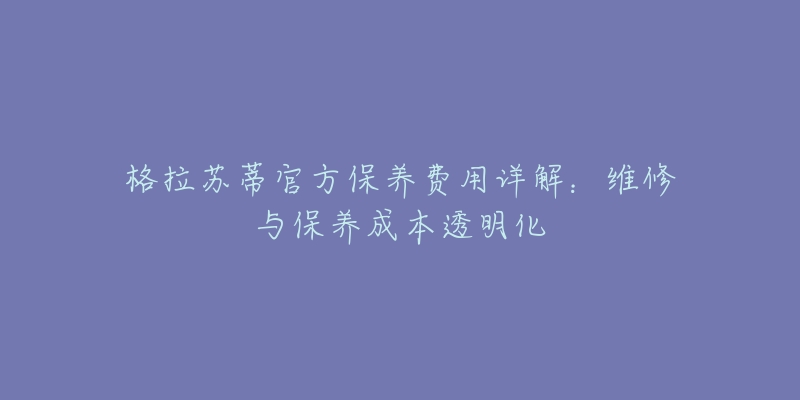 格拉苏蒂官方保养费用详解：维修与保养成本透明化